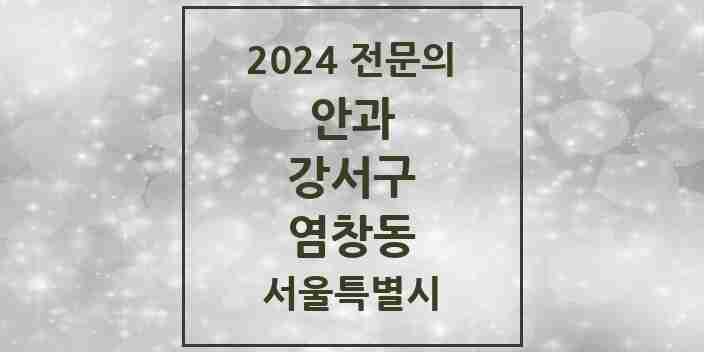 2024 전문의

안과

강서구

염창동

서울특별시